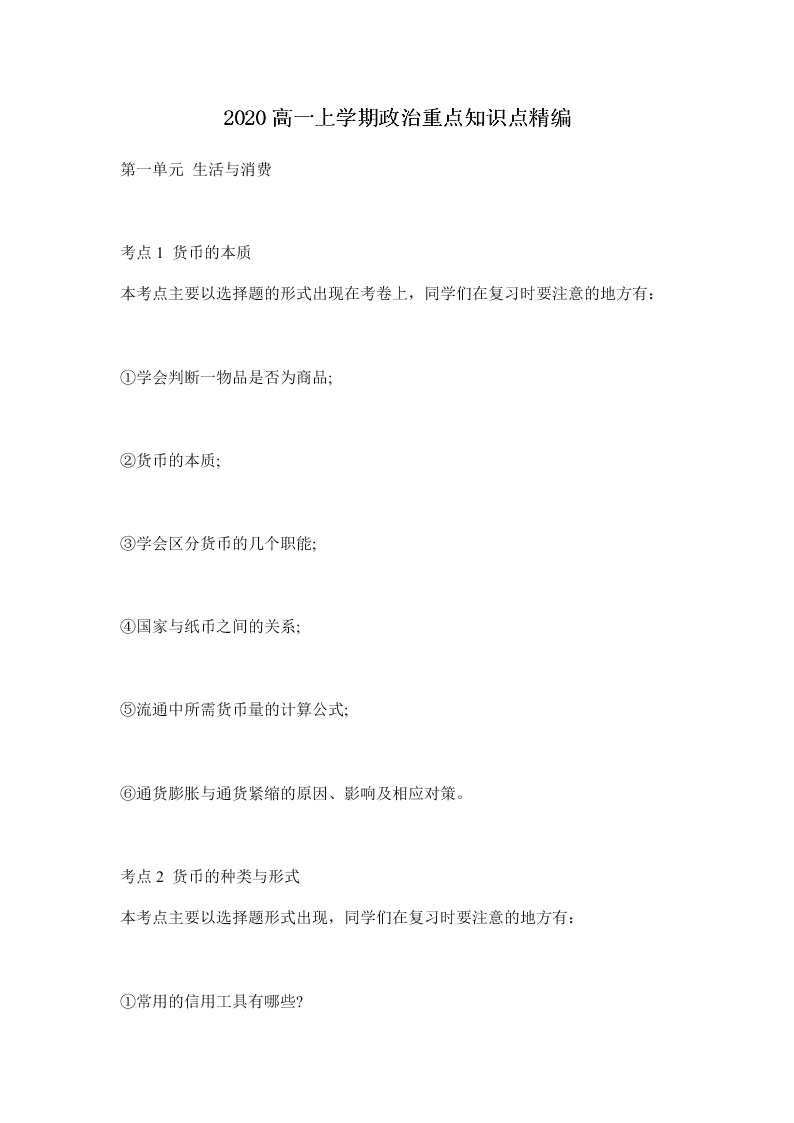 2020 高一上学期政治重点知识点精编

第一单元 生活与消费

考点 1 货币的本质

本考点主要以选择题的形式出现在考卷上，同学们在复习时要注意的地方有：

①学会判断一物品是否为商品;

②货币的本质;

③学会区分货币的几个职能;

④国家与纸币之间的关系;

⑤流通中所需货币量的计算公式;

⑥通货膨胀与通货紧缩的原因、影响及相应对策。

考点 2 货币的种类与形式

本考点主要以选择题形式出现，同学们在复习时要注意的地方有：

①常用的信用工具有哪些?